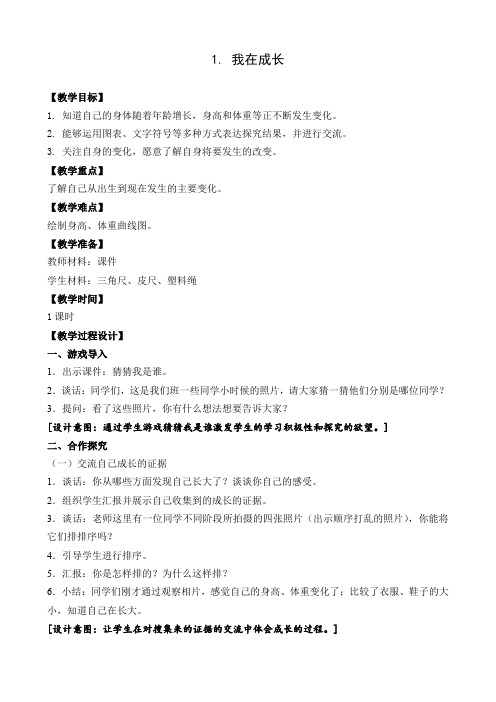 1. 我在成长

【教学目标】

1. 知道自己的身体随着年龄增长，身高和体重等正不断发生变化。

2. 能够运用图表、文字符号等多种方式表达探究结果，并进行交流。

3. 关注自身的变化，愿意了解自身将要发生的改变。

【教学重点】

了解自己从出生到现在发生的主要变化。

【教学难点】

绘制身高、体重曲线图。

【教学准备】

教师材料：课件

学生材料：三角尺、皮尺、塑料绳

【教学时间】

1 课时

【教学过程设计】

一、游戏导入

1. 出示课件：猜猜我是谁。

2. 谈话：同学们，这是我们班一些同学小时候的照片，请大家猜一猜他们分别是哪位同学？

3. 提问：看了这些照片，你有什么想法想要告诉大家？

[设计意图：通过学生游戏猜猜我是谁激发学生的学习积极性和探究的欲望。]

二、合作探究

（一）交流自己成长的证据

1. 谈话：你从哪些方面发现自己长大了？谈谈你自己的感受。

2. 组织学生汇报并展示自己收集到的成长的证据。

3. 谈话：老师这里有一位同学不同阶段所拍摄的四张照片（出示顺序打乱的照片），你能将它们排排序吗？

4. 引导学生进行排序。

5. 汇报：你是怎样排的？为什么这样排？

6. 小结：同学们刚才通过观察相片，感觉自己的身高、体重变化了；比较了衣服、鞋子的大小，知道自己在长大。

[设计意图：让学生在对搜集来的证据的交流中体会成长的过程。]